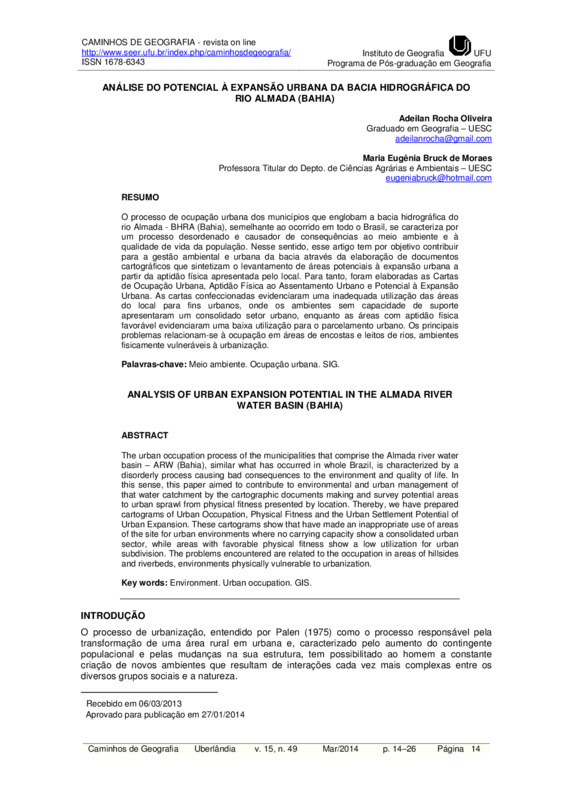 CAMINHOS DE GEOGRAFIA - revista on line
http://www.seer.ufu.br/index.php/caminhosdegeografia/
ISSN 1678-6343

Instituto de Geografia UFU
Programa de Pós-graduação em Geografia

ANÁLISE DO POTENCIAL À EXPANSÃO URBANA DA BACIA HIDROGRÁFICA DO RIO ALMADA (BAHIA)

Adeilan Rocha Oliveira
Graduado em Geografia – UESC
adeilanrocha@gmail.com

Maria Eugênia Bruck de Moraes
Professora Titular do Depto. de Ciências Agrárias e Ambientais – UESC
eugeniabruck@hotmail.com

RESUMO

O processo de ocupação urbana dos municípios que englobam a bacia hidrográfica do rio Almada - BHRA (Bahia), semelhante ao ocorrido em todo o Brasil, se caracteriza por um processo desordenado e causador de consequências ao meio ambiente e à qualidade de vida da população. Nesse sentido, esse artigo tem por objetivo contribuir para a gestão ambiental e urbana da bacia através da elaboração de documentos cartográficos que sintetizam o levantamento de áreas potenciais à expansão urbana a partir da aptidão física apresentada pelo local. Para tanto, foram elaboradas as Cartas de Ocupação Urbana, Aptidão Física ao Assentamento Urbano e Potencial à Expansão Urbana. As cartas confeccionadas evidenciaram uma inadequada utilização das áreas do local para fins urbanos, onde os ambientes sem capacidade de suporte apresentaram um consolidado setor urbano, enquanto as áreas com aptidão física favorável evidenciaram uma baixa utilização para o parcelamento urbano. Os principais problemas relacionam-se à ocupação em áreas de encostas e leitos de rios, ambientes fisicamente vulneráveis à urbanização.

Palavras-chave: Meio ambiente. Ocupação urbana. SIG.

ANALYSIS OF URBAN EXPANSION POTENTIAL IN THE ALMADA RIVER WATER BASIN (BAHIA)

ABSTRACT

The urban occupation process of the municipalities that comprise the Almada river water basin – ARW (Bahia), similar what has occurred in whole Brazil, is characterized by a disorderly process causing bad consequences to the environment and quality of life. In this sense, this paper aimed to contribute to environmental and urban management of that water catchment by the cartographic documents making and survey potential areas to urban sprawl from physical fitness presented by location. Thereby, we have prepared cartograms of Urban Occupation, Physical Fitness and the Urban Settlement Potential of Urban Expansion. These cartograms show that have made an inappropriate use of areas of the site for urban environments where no carrying capacity show a consolidated urban sector, while areas with favorable physical fitness show a low utilization for urban subdivision. The problems encountered are related to the occupation in areas of hillsides and riverbeds, environments physically vulnerable to urbanization.

Key words: Environment. Urban occupation. GIS.

INTRODUÇÃO

O processo de urbanização, entendido por Palen (1975) como o processo responsável pela transformação de uma área rural em urbana e, caracterizado pelo aumento do contingente populacional e pelas mudanças na sua estrutura, tem possibilitado ao homem a constante criação de novos ambientes que resultam de interações cada vez mais complexas entre os diversos grupos sociais e a natureza.

Recebido em 06/03/2013
Aprovado para publicação em 27/01/2014

Caminhos de Geografia Uberlândia v. 15, n. 49 Mar/2014 p. 14–26 Página 14